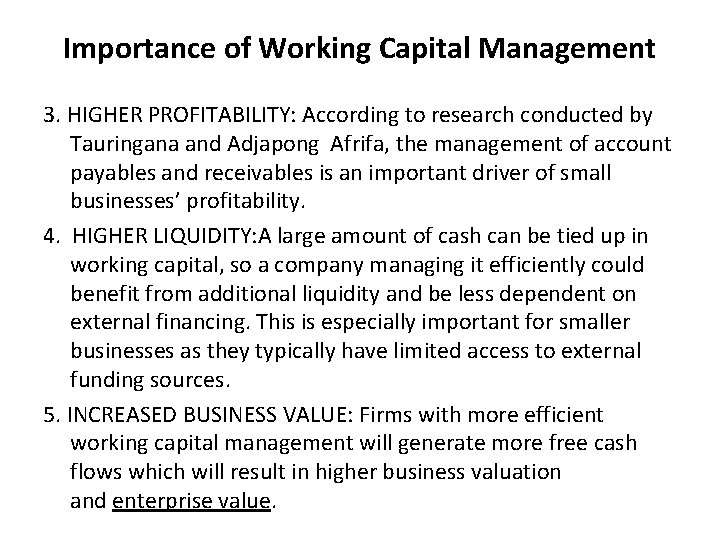 Importance of Working Capital Management

3. HIGHER PROFITABILITY: According to research conducted by Tauringana and Adjapong Afrifa, the management of account payables and receivables is an important driver of small businesses' profitability.

4. HIGHER LIQUIDITY:A large amount of cash can be tied up in working capital, so a company managing it efficiently could benefit from additional liquidity and be less dependent on external financing. This is especially important for smaller businesses as they typically have limited access to external funding sources.

5. INCREASED BUSINESS VALUE: Firms with more efficient working capital management will generate more free cash flows which will result in higher business valuation and enterprise value.